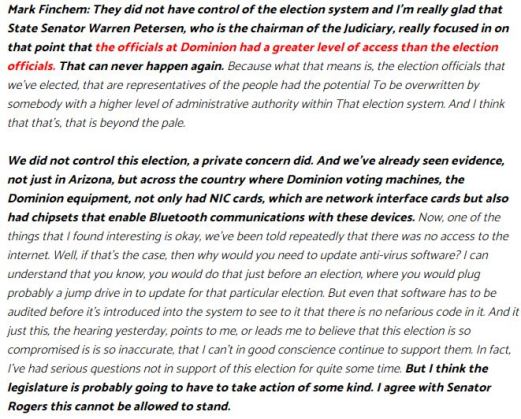 Mark Finchem: They did not have control of the election system and I'm really glad that State Senator Warren Petersen, who is the chairman of the Judiciary, really focused in on that point that the officials at Dominion had a greater level of access than the election officials. That can never happen again. Because what that means is, the election officials that we've elected, that are representatives of the people had the potential To be overwritten by somebody with a higher level of administrative authority within That election system. And I think that that's, that is beyond the pale.

We did not control this election, a private concern did. And we've already seen evidence, not just in Arizona, but across the country where Dominion voting machines, the Dominion equipment, not only had NIC cards, which are network interface cards but also had chipsets that enable Bluetooth communications with these devices. Now, one of the things that I found interesting is okay, we've been told repeatedly that there was no access to the internet. Well, if that's the case, then why would you need to update anti-virus software? I can understand that you know, you would do that just before an election, where you would plug probably a jump drive in to update for that particular election. But even that software has to be audited before it's introduced into the system to see to it that there is no nefarious code in it. And it just this, the hearing yesterday, points to me, or leads me to believe that this election is so compromised is is so inaccurate, that I can't in good conscience continue to support them. In fact, I've had serious questions not in support of this election for quite some time. But I think the legislature is probably going to have to take action of some kind. I agree with Senator Rogers this cannot be allowed to stand.